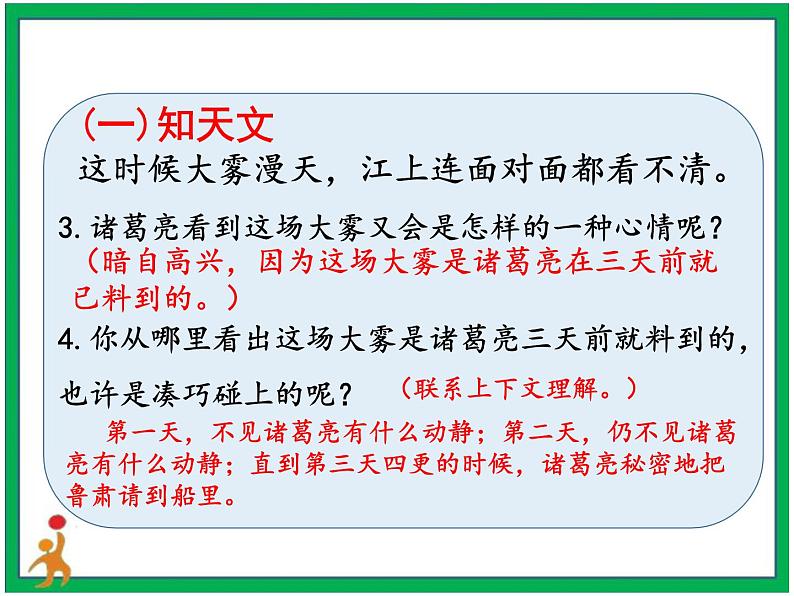 (一)知天文

这时候大雾漫天，江上连面对面都看不清。

3.诸葛亮看到这场大雾又会是怎样的一种心情呢？

（暗自高兴，因为这场大雾是诸葛亮在三天前就已料到的。）

4.你从哪里看出这场大雾是诸葛亮三天前就料到的，也许是凑巧碰上的呢？ （联系上下文理解。）

第一天，不见诸葛亮有什么动静；第二天，仍不见诸葛亮有什么动静；直到第三天四更的时候，诸葛亮秘密地把鲁肃请到船里。